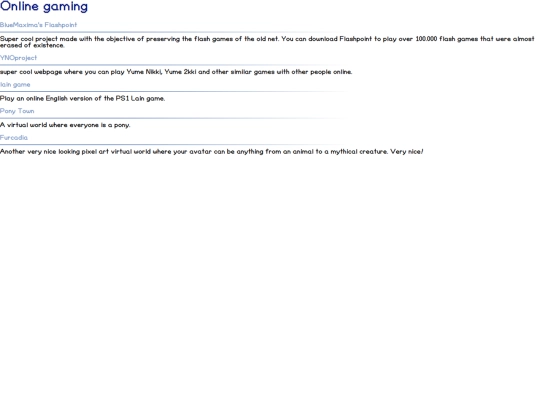 Online gaming

BlueMaxima's Flashpoint

Super cool project made with the objective of preserving the flash games of the old net. You can download Flashpoint to play over 100.000 flash games that were almost erased of existence.

YNOproject

super cool webpage where you can play Yume Nikki, Yume 2kki and other similar games with other people online.

lain game

Play an online English version of the PS1 Lain game.

Pony Town

A virtual world where everyone is a pony.

Furcadia

Another very nice looking pixel art virtual world where your avatar can be anything from an animal to a mythical creature. Very nice!